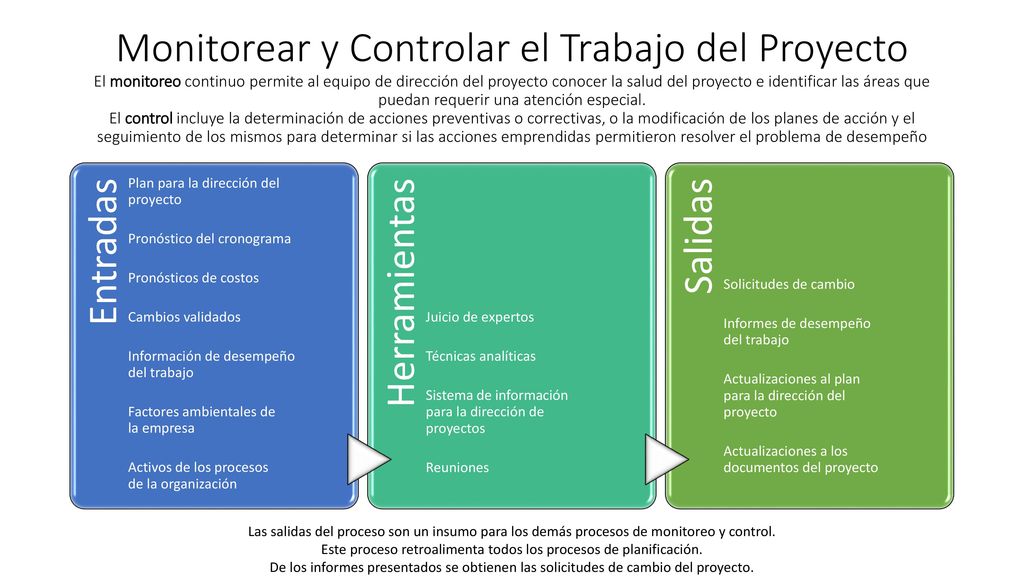 Monitorear y Controlar el Trabajo del Proyecto

El monitoreo continuo permite al equipo de dirección del proyecto conocer la salud del proyecto e identificar las áreas que puedan requerir una atención especial.
El control incluye la determinación de acciones preventivas o correctivas, o la modificación de los planes de acción y el seguimiento de los mismos para determinar si las acciones emprendidas permitieron resolver el problema de desempeño

Entradas

Plan para la dirección del proyecto

Pronóstico del cronograma

Pronósticos de costos

Cambios validados

Información de desempeño del trabajo

Factores ambientales de la empresa

Activos de los procesos de la organización

Herramientas

Juicio de expertos

Técnicas analíticas

Sistema de información para la dirección de proyectos

Reuniones

Salidas

Solicitudes de cambio

Informes de desempeño del trabajo

Actualizaciones al plan para la dirección del proyecto

Actualizaciones a los documentos del proyecto

Las salidas del proceso son un insumo para los demás procesos de monitoreo y control.
Este proceso retroalimenta todos los procesos de planificación.
De los informes presentados se obtienen las solicitudes de cambio del proyecto.